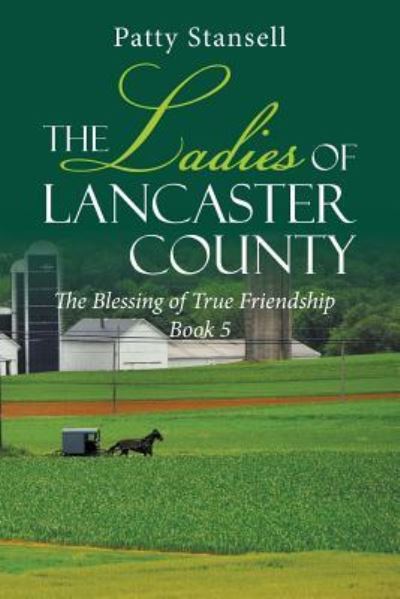 Patty Stansell

THE Ladies OF LANCASTER COUNTY

The Blessing of True Friendship
Book 5